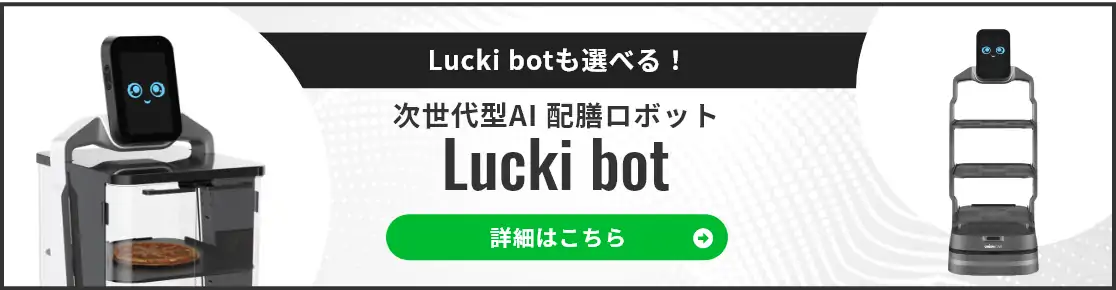 Lucki botも選べる！

次世代型AI 配膳ロボット

Lucki bot

詳細はこちら